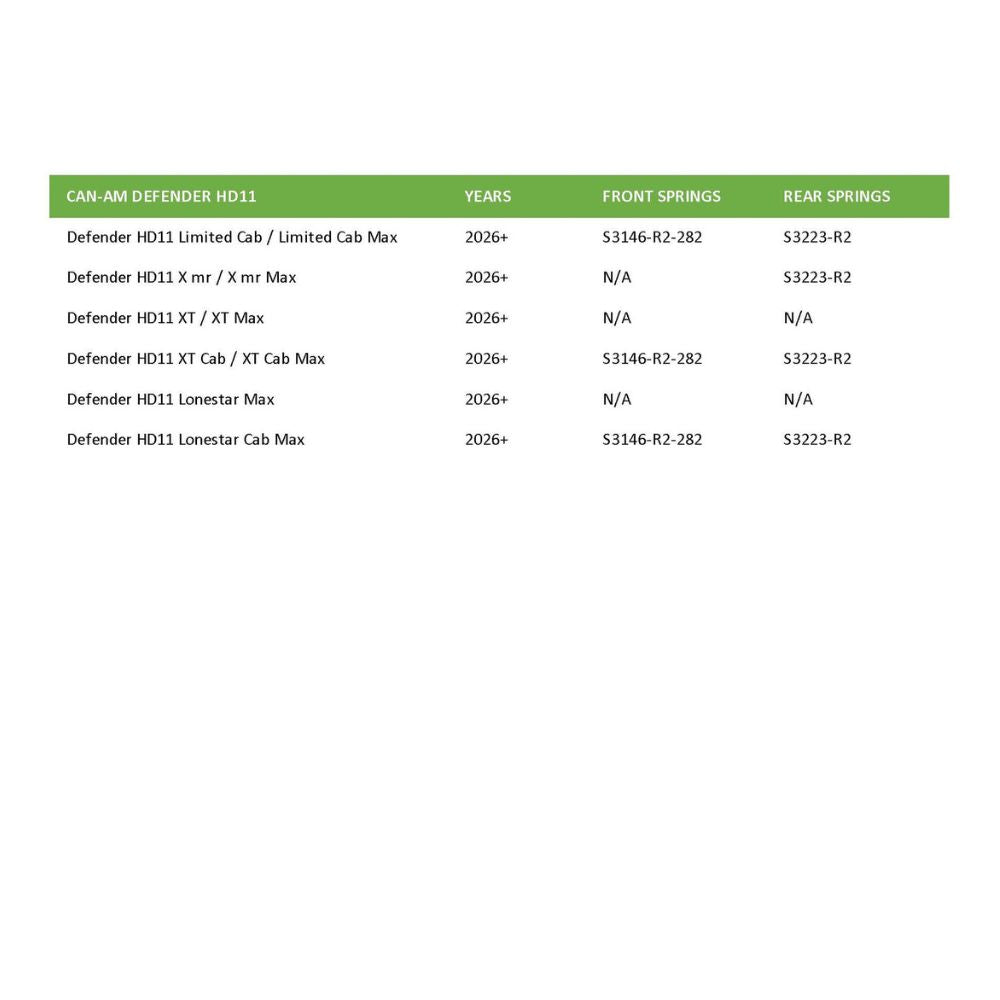 | CAN-AM DEFENDER HD11 | YEARS | FRONT SPRINGS | REAR SPRINGS |
|---|---|---|---|
| Defender HD11 Limited Cab / Limited Cab Max | 2026+ | S3146-R2-282 | S3223-R2 |
| Defender HD11 X mr / X mr Max | 2026+ | N/A | S3223-R2 |
| Defender HD11 XT / XT Max | 2026+ | N/A | N/A |
| Defender HD11 XT Cab / XT Cab Max | 2026+ | S3146-R2-282 | S3223-R2 |
| Defender HD11 Lonestar Max | 2026+ | N/A | N/A |
| Defender HD11 Lonestar Cab Max | 2026+ | S3146-R2-282 | S3223-R2 |